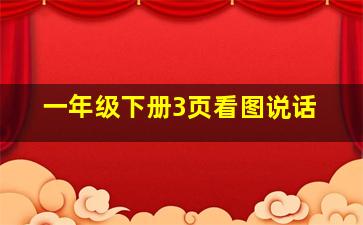 一年级下册3页看图说话